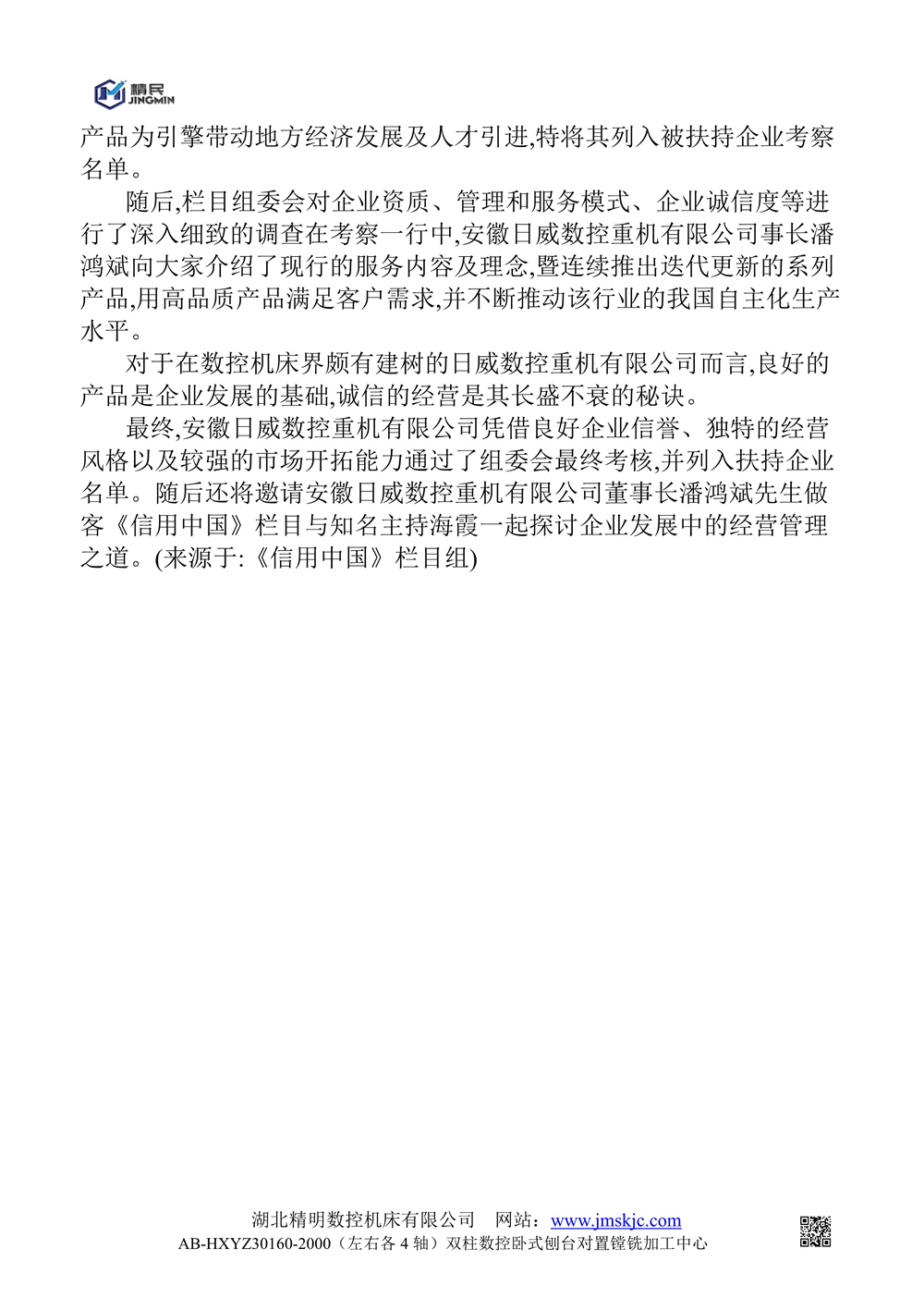 精民
JINGMIN

产品为引擎带动地方经济发展及人才引进,特将其列入被扶持企业考察名单。

随后,栏目组委会对企业资质、管理和服务模式、企业诚信度等进行了深入细致的调查在考察一行中,安徽日威数控重机有限公司事长潘鸿斌向大家介绍了现行的服务内容及理念,暨连续推出迭代更新的系列产品,用高品质产品满足客户需求,并不断推动该行业的我国自主化生产水平。

对于在数控机床界颇有建树的日威数控重机有限公司而言,良好的产品是企业发展的基础,诚信的经营是其长盛不衰的秘诀。

最终,安徽日威数控重机有限公司凭借良好企业信誉、独特的经营风格以及较强的市场开拓能力通过了组委会最终考核,并列入扶持企业名单。随后还将邀请安徽日威数控重机有限公司董事长潘鸿斌先生做客《信用中国》栏目与知名主持海霞一起探讨企业发展中的经营管理之道。(来源于:《信用中国》栏目组)

湖北精明数控机床有限公司　网站：www.jmskjc.com
AB-HXYZ30160-2000（左右各 4 轴）双柱数控卧式刨台对置镗铣加工中心